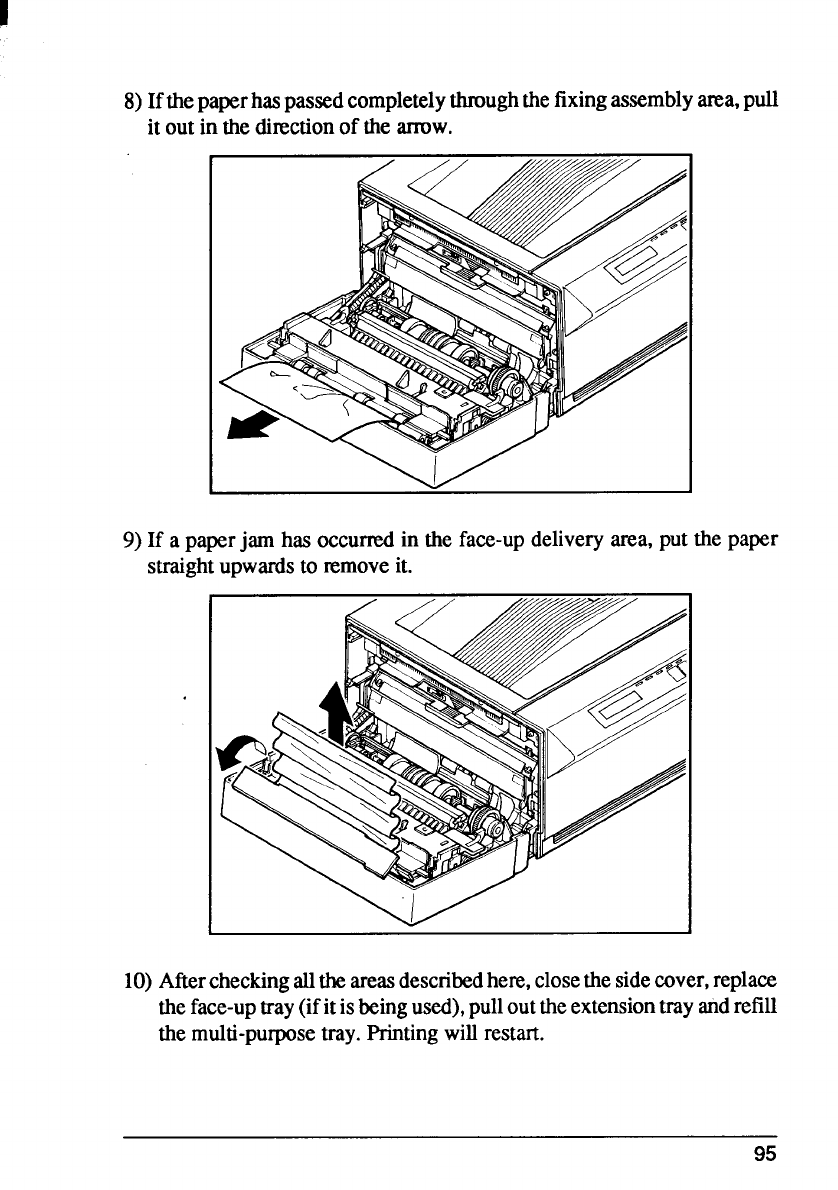 8) If the paper has passed completely through the fixing assembly area, pull it out in the direction of the arrow.

9) If a paper jam has occurred in the face-up delivery area, put the paper straight upwards to remove it.

10) After checking all the areas described here, close the side cover, replace the face-up tray (if it is being used), pull out the extension tray and refill the multi-purpose tray. Printing will restart.

95